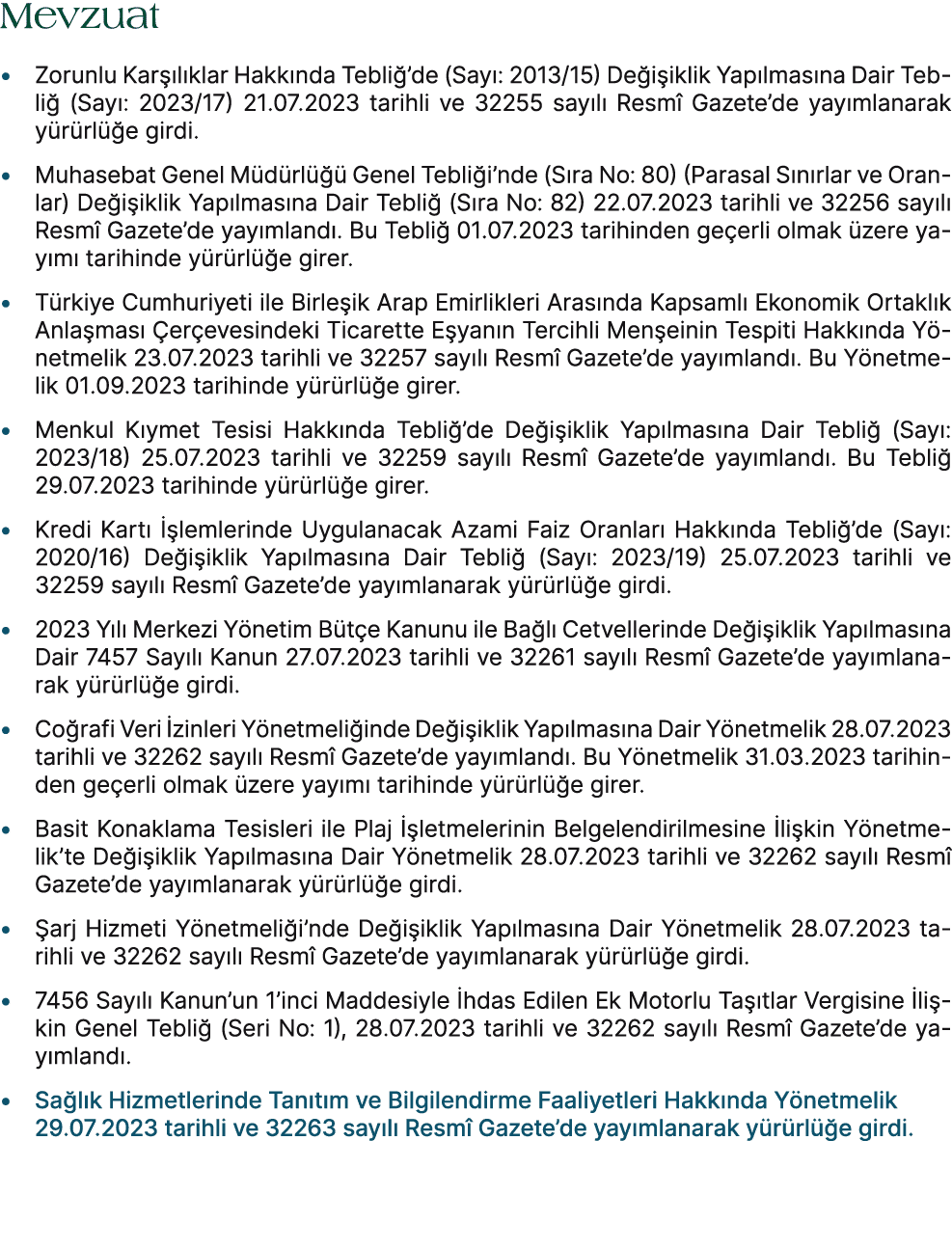 Mevzuat

• Zorunlu Karşılıklar Hakkında Tebliğ'de (Sayı: 2013/15) Değişiklik Yapılmasına Dair Tebliğ (Sayı: 2023/17) 21.07.2023 tarihli ve 32255 sayılı Resmî Gazete'de yayımlanarak yürürlüğe girdi.

• Muhasebat Genel Müdürlüğü Genel Tebliği'nde (Sıra No: 80) (Parasal Sınırlar ve Oranlar) Değişiklik Yapılmasına Dair Tebliğ (Sıra No: 82) 22.07.2023 tarihli ve 32256 sayılı Resmî Gazete'de yayımlandı. Bu Tebliğ 01.07.2023 tarihinden geçerli olmak üzere yayımı tarihinde yürürlüğe girer.

• Türkiye Cumhuriyeti ile Birleşik Arap Emirlikleri Arasında Kapsamlı Ekonomik Ortaklık Anlaşması Çerçevesindeki Ticarette Eşyanın Tercihli Menşeinin Tespiti Hakkında Yönetmelik 23.07.2023 tarihli ve 32257 sayılı Resmî Gazete'de yayımlandı. Bu Yönetmelik 01.09.2023 tarihinde yürürlüğe girer.

• Menkul Kıymet Tesisi Hakkında Tebliğ'de Değişiklik Yapılmasına Dair Tebliğ (Sayı: 2023/18) 25.07.2023 tarihli ve 32259 sayılı Resmî Gazete'de yayımlandı. Bu Tebliğ 29.07.2023 tarihinde yürürlüğe girer.

• Kredi Kartı İşlemlerinde Uygulanacak Azami Faiz Oranları Hakkında Tebliğ'de (Sayı: 2020/16) Değişiklik Yapılmasına Dair Tebliğ (Sayı: 2023/19) 25.07.2023 tarihli ve 32259 sayılı Resmî Gazete'de yayımlanarak yürürlüğe girdi.

• 2023 Yılı Merkezi Yönetim Bütçe Kanunu ile Bağlı Cetvellerinde Değişiklik Yapılmasına Dair 7457 Sayılı Kanun 27.07.2023 tarihli ve 32261 sayılı Resmî Gazete'de yayımlanarak yürürlüğe girdi.

• Coğrafi Veri İzinleri Yönetmeliğinde Değişiklik Yapılmasına Dair Yönetmelik 28.07.2023 tarihli ve 32262 sayılı Resmî Gazete'de yayımlandı. Bu Yönetmelik 31.03.2023 tarihinden geçerli olmak üzere yayımı tarihinde yürürlüğe girer.

• Basit Konaklama Tesisleri ile Plaj İşletmelerinin Belgelendirilmesine İlişkin Yönetmelik'te Değişiklik Yapılmasına Dair Yönetmelik 28.07.2023 tarihli ve 32262 sayılı Resmî Gazete'de yayımlanarak yürürlüğe girdi.

• Şarj Hizmeti Yönetmeliği'nde Değişiklik Yapılmasına Dair Yönetmelik 28.07.2023 tarihli ve 32262 sayılı Resmî Gazete'de yayımlanarak yürürlüğe girdi.

• 7456 Sayılı Kanun'un 1'inci Maddesiyle İhdas Edilen Ek Motorlu Taşıtlar Vergisine İlişkin Genel Tebliğ (Seri No: 1), 28.07.2023 tarihli ve 32262 sayılı Resmî Gazete'de yayımlandı.

• Sağlık Hizmetlerinde Tanıtım ve Bilgilendirme Faaliyetleri Hakkında Yönetmelik 29.07.2023 tarihli ve 32263 sayılı Resmî Gazete'de yayımlanarak yürürlüğe girdi.